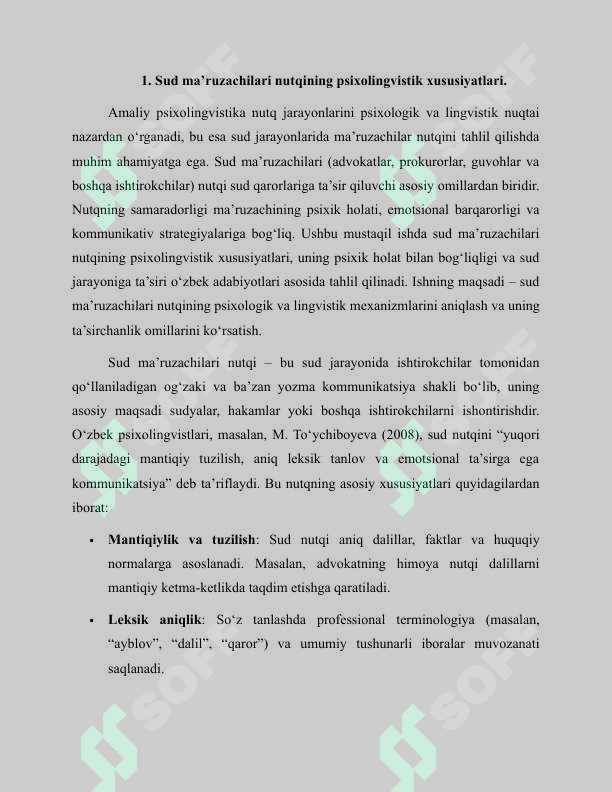 1. Sud ma'ruzachilari nutqining psixolingvistik xususiyatlari.

Amaliy psixolingvistika nutq jarayonlarini psixologik va lingvistik nuqtai nazardan o'rganadi, bu esa sud jarayonlarida ma'ruzachilar nutqini tahlil qilishda muhim ahamiyatga ega. Sud ma'ruzachilari (advokatlar, prokurorlar, guvohlar va boshqa ishtirokchilar) nutqi sud qarorlariga ta'sir qiluvchi asosiy omillardan biridir. Nutqning samaradorligi ma'ruzachining psixik holati, emotsional barqarorligi va kommunikativ strategiyalariga bog'liq. Ushbu mustaqil ishda sud ma'ruzachilari nutqining psixolingvistik xususiyatlari, uning psixik holat bilan bog'liqligi va sud jarayoniga ta'siri o'zbek adabiyotlari asosida tahlil qilinadi. Ishning maqsadi – sud ma'ruzachilari nutqining psixologik va lingvistik mexanizmlarini aniqlash va uning ta'sirchanlik omillarini ko'rsatish.

Sud ma'ruzachilari nutqi – bu sud jarayonida ishtirokchilar tomonidan qo'llaniladigan og'zaki va ba'zan yozma kommunikatsiya shakli bo'lib, uning asosiy maqsadi sudyalar, hakamlar yoki boshqa ishtirokchilarni ishontirishdir. O'zbek psixolingvistlari, masalan, M. To'ychiboyeva (2008), sud nutqini "yuqori darajadagi mantiqiy tuzilish, aniq leksik tanlov va emotsional ta'sirga ega kommunikatsiya" deb ta'riflaydi. Bu nutqning asosiy xususiyatlari quyidagilardan iborat:

• Mantiqiylik va tuzilish: Sud nutqi aniq dalillar, faktlar va huquqiy normalarga asoslanadi. Masalan, advokatning himoya nutqi dalillarni mantiqiy ketma-ketlikda taqdim etishga qaratiladi.

• Leksik aniqlik: So'z tanlashda professional terminologiya (masalan, "ayblov", "dalil", "qaror") va umumiy tushunarli iboralar muvozanati saqlanadi.

SOFF